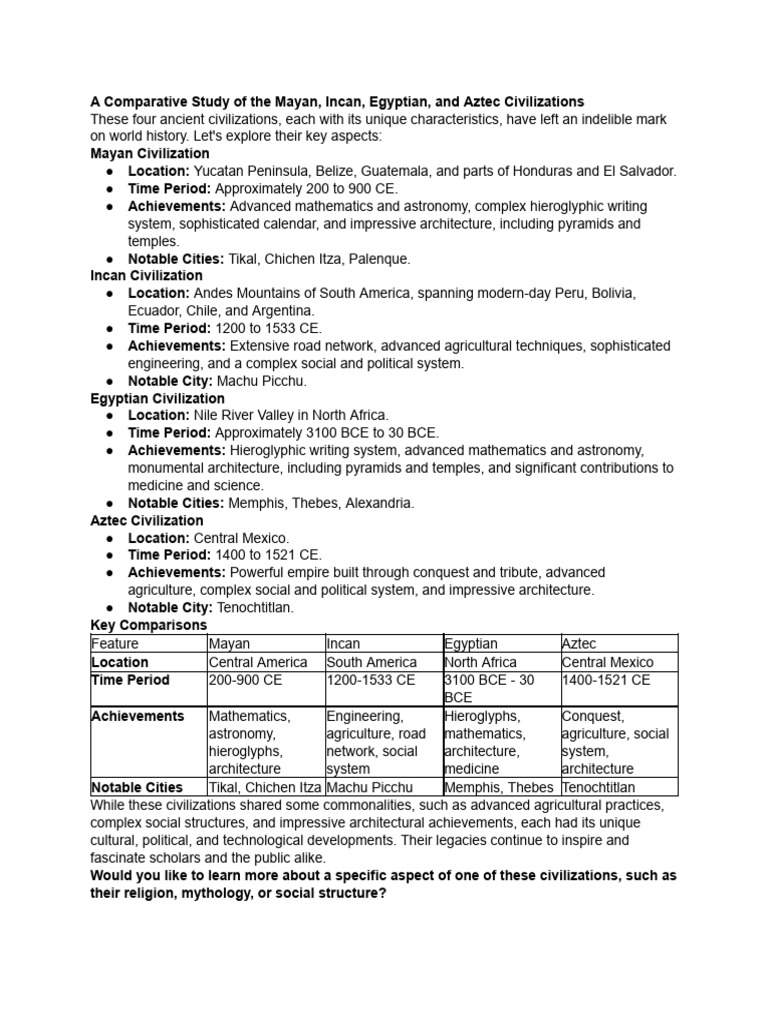 A Comparative Study of the Mayan, Incan, Egyptian, and Aztec Civilizations
These four ancient civilizations, each with its unique characteristics, have left an indelible mark on world history. Let's explore their key aspects:
Mayan Civilization
● Location: Yucatan Peninsula, Belize, Guatemala, and parts of Honduras and El Salvador.
● Time Period: Approximately 200 to 900 CE.
● Achievements: Advanced mathematics and astronomy, complex hieroglyphic writing system, sophisticated calendar, and impressive architecture, including pyramids and temples.
● Notable Cities: Tikal, Chichen Itza, Palenque.
Incan Civilization
● Location: Andes Mountains of South America, spanning modern-day Peru, Bolivia, Ecuador, Chile, and Argentina.
● Time Period: 1200 to 1533 CE.
● Achievements: Extensive road network, advanced agricultural techniques, sophisticated engineering, and a complex social and political system.
● Notable City: Machu Picchu.
Egyptian Civilization
● Location: Nile River Valley in North Africa.
● Time Period: Approximately 3100 BCE to 30 BCE.
● Achievements: Hieroglyphic writing system, advanced mathematics and astronomy, monumental architecture, including pyramids and temples, and significant contributions to medicine and science.
● Notable Cities: Memphis, Thebes, Alexandria.
Aztec Civilization
● Location: Central Mexico.
● Time Period: 1400 to 1521 CE.
● Achievements: Powerful empire built through conquest and tribute, advanced agriculture, complex social and political system, and impressive architecture.
● Notable City: Tenochtitlan.
Key Comparisons

| Feature | Mayan | Incan | Egyptian | Aztec |
|---|---|---|---|---|
| Location | Central America | South America | North Africa | Central Mexico |
| Time Period | 200-900 CE | 1200-1533 CE | 3100 BCE - 30 BCE | 1400-1521 CE |
| Achievements | Mathematics, astronomy, hieroglyphs, architecture | Engineering, agriculture, road network, social system | Hieroglyphs, mathematics, architecture, medicine | Conquest, agriculture, social system, architecture |
| Notable Cities | Tikal, Chichen Itza | Machu Picchu | Memphis, Thebes | Tenochtitlan |

While these civilizations shared some commonalities, such as advanced agricultural practices, complex social structures, and impressive architectural achievements, each had its unique cultural, political, and technological developments. Their legacies continue to inspire and fascinate scholars and the public alike.
Would you like to learn more about a specific aspect of one of these civilizations, such as their religion, mythology, or social structure?